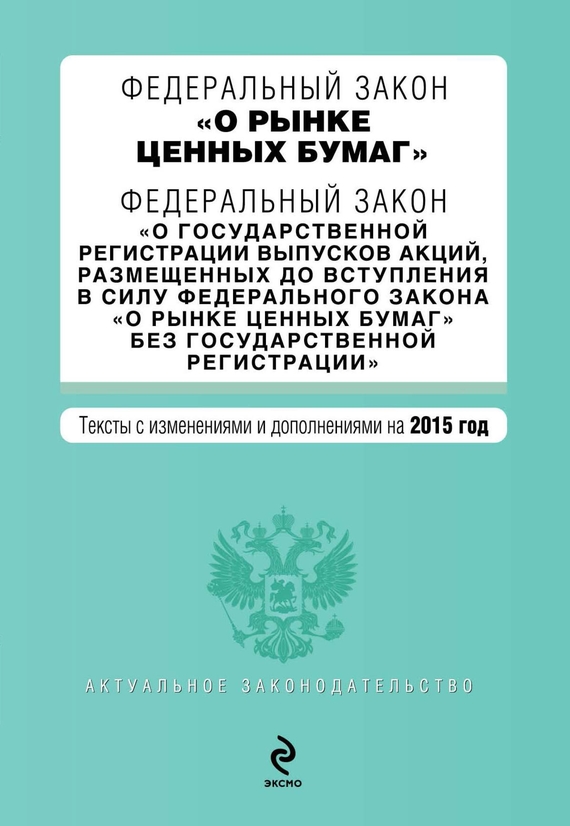 ФЕДЕРАЛЬНЫЙ ЗАКОН
«О РЫНКЕ ЦЕННЫХ БУМАГ»

ФЕДЕРАЛЬНЫЙ ЗАКОН
«О ГОСУДАРСТВЕННОЙ РЕГИСТРАЦИИ ВЫПУСКОВ АКЦИЙ, РАЗМЕЩЕННЫХ ДО ВСТУПЛЕНИЯ В СИЛУ ФЕДЕРАЛЬНОГО ЗАКОНА «О РЫНКЕ ЦЕННЫХ БУМАГ» БЕЗ ГОСУДАРСТВЕННОЙ РЕГИСТРАЦИИ»

Тексты с изменениями и дополнениями на 2015 год

АКТУАЛЬНОЕ ЗАКОНОДАТЕЛЬСТВО

ЭКСМО